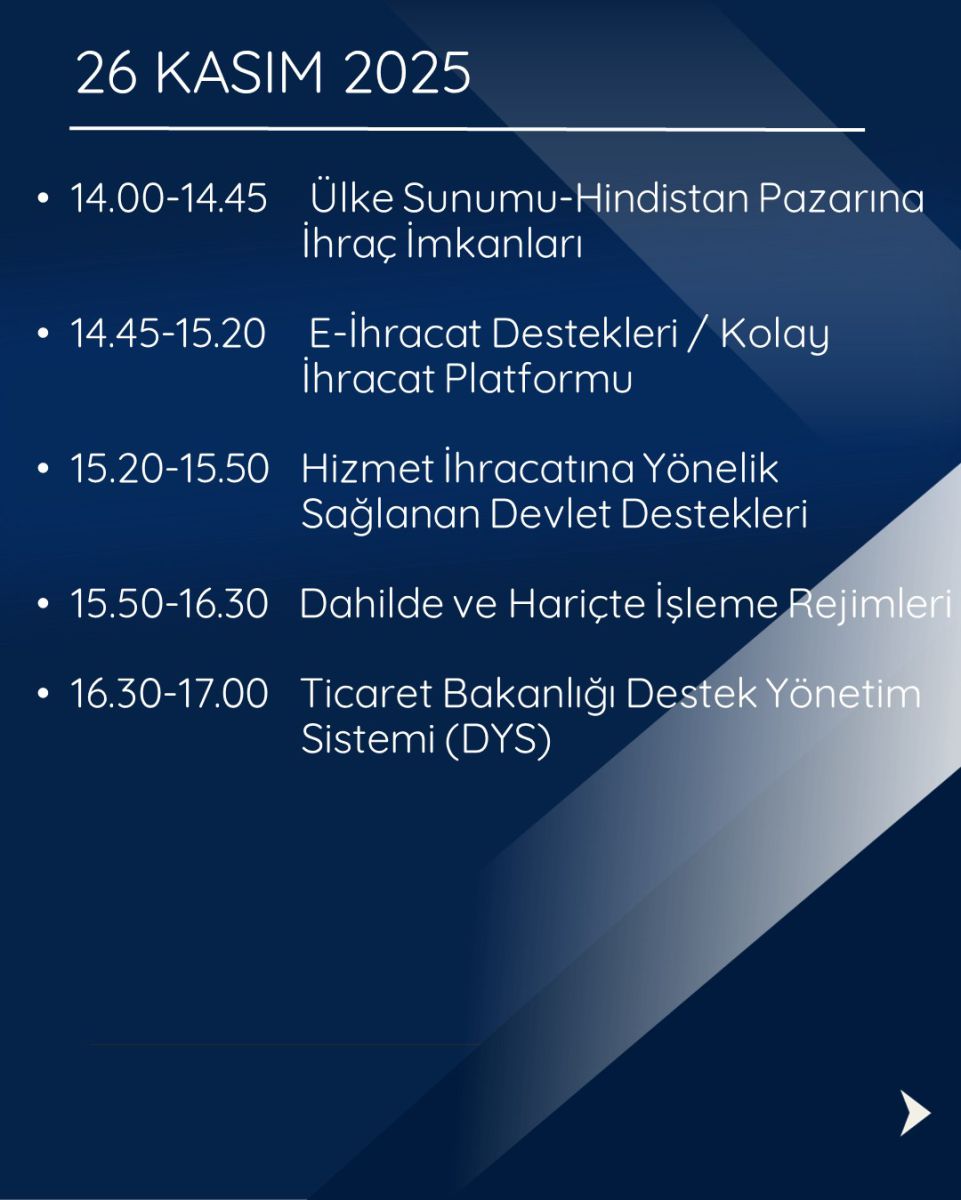 26 KASIM 2025

• 14.00-14.45 Ülke Sunumu-Hindistan Pazarına İhraç İmkanları

• 14.45-15.20 E-İhracat Destekleri / Kolay İhracat Platformu

• 15.20-15.50 Hizmet İhracatına Yönelik Sağlanan Devlet Destekleri

• 15.50-16.30 Dahilde ve Hariçte İşleme Rejimleri

• 16.30-17.00 Ticaret Bakanlığı Destek Yönetim Sistemi (DYS)